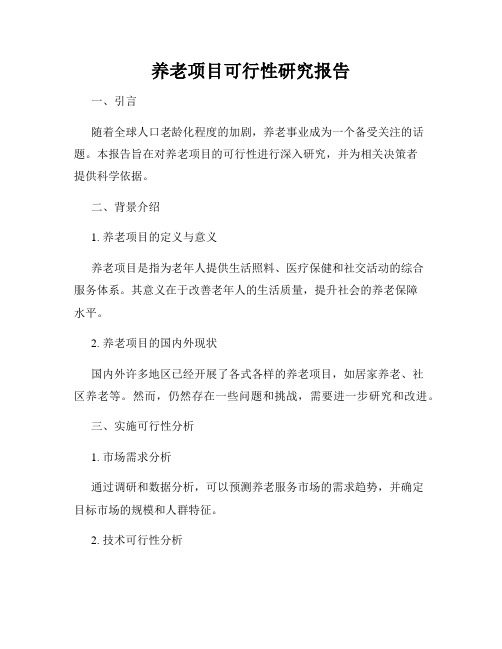 养老项目可行性研究报告

一、引言

随着全球人口老龄化程度的加剧，养老事业成为一个备受关注的话题。本报告旨在对养老项目的可行性进行深入研究，并为相关决策者提供科学依据。

二、背景介绍

1. 养老项目的定义与意义

养老项目是指为老年人提供生活照料、医疗保健和社交活动的综合服务体系。其意义在于改善老年人的生活质量，提升社会的养老保障水平。

2. 养老项目的国内外现状

国内外许多地区已经开展了各式各样的养老项目，如居家养老、社区养老等。然而，仍然存在一些问题和挑战，需要进一步研究和改进。

三、实施可行性分析

1. 市场需求分析

通过调研和数据分析，可以预测养老服务市场的需求趋势，并确定目标市场的规模和人群特征。

2. 技术可行性分析